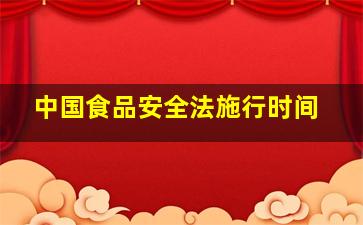 中国食品安全法施行时间